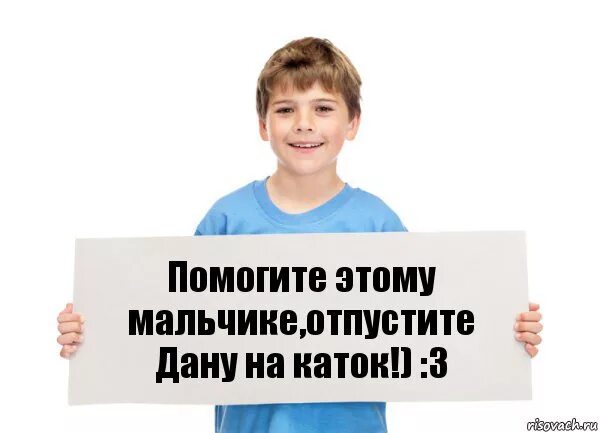 Помогите этому мальчике,отпустите Дану на каток!) :3

risovach.ru